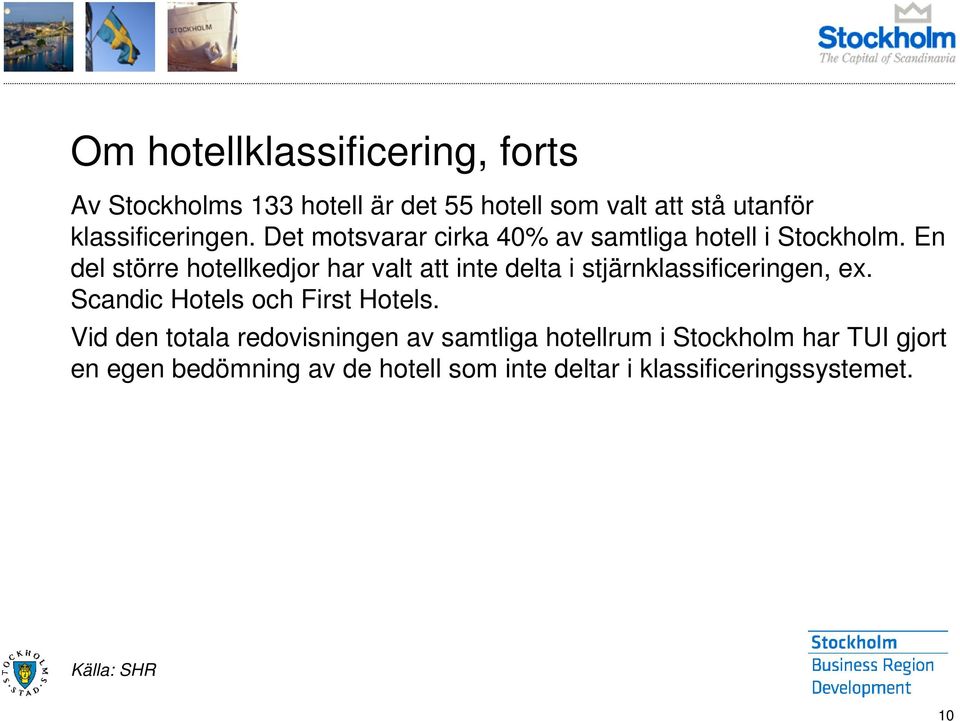 STOCKHOLM

Stockholm
The Capital of Scandinavia

Om hotellklassificering, forts

Av Stockholms 133 hotell är det 55 hotell som valt att stå utanför klassificeringen. Det motsvarar cirka 40% av samtliga hotell i Stockholm. En del större hotellkedjor har valt att inte delta i stjärnklassificeringen, ex. Scandic Hotels och First Hotels.

Vid den totala redovisningen av samtliga hotellrum i Stockholm har TUI gjort en egen bedömning av de hotell som inte deltar i klassificeringssystemet.

STOCKHOLMS STAD

Källa: SHR

Stockholm
Business Region
Development

10